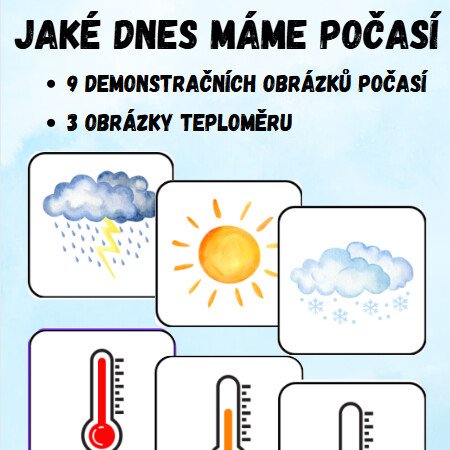 JAKÉ DNES MÁME POČASÍ

• 9 DEMONSTRAČNÍCH OBRÁZKŮ POČASÍ
• 3 OBRÁZKY TEPLOMĚRU